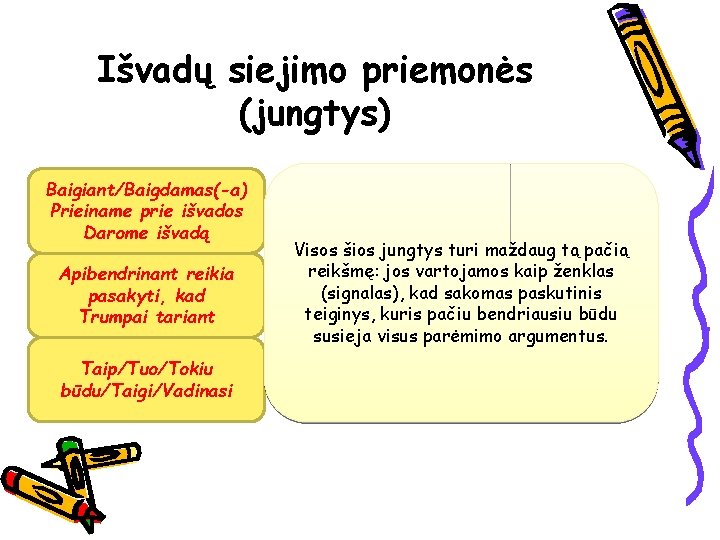 Išvadų siejimo priemonės (jungtys)

Baigiant/Baigdamas(-a)
Prieiname prie išvados
Darome išvadą

Apibendrinant reikia pasakyti, kad
Trumpai tariant

Taip/Tuo/Tokiu būdu/Taigi/Vadinasi

Visos šios jungtys turi maždaug tą pačią reikšmę: jos vartojamos kaip ženklas (signalas), kad sakomas paskutinis teiginys, kuris pačiu bendriausiu būdu susieja visus parėmimo argumentus.